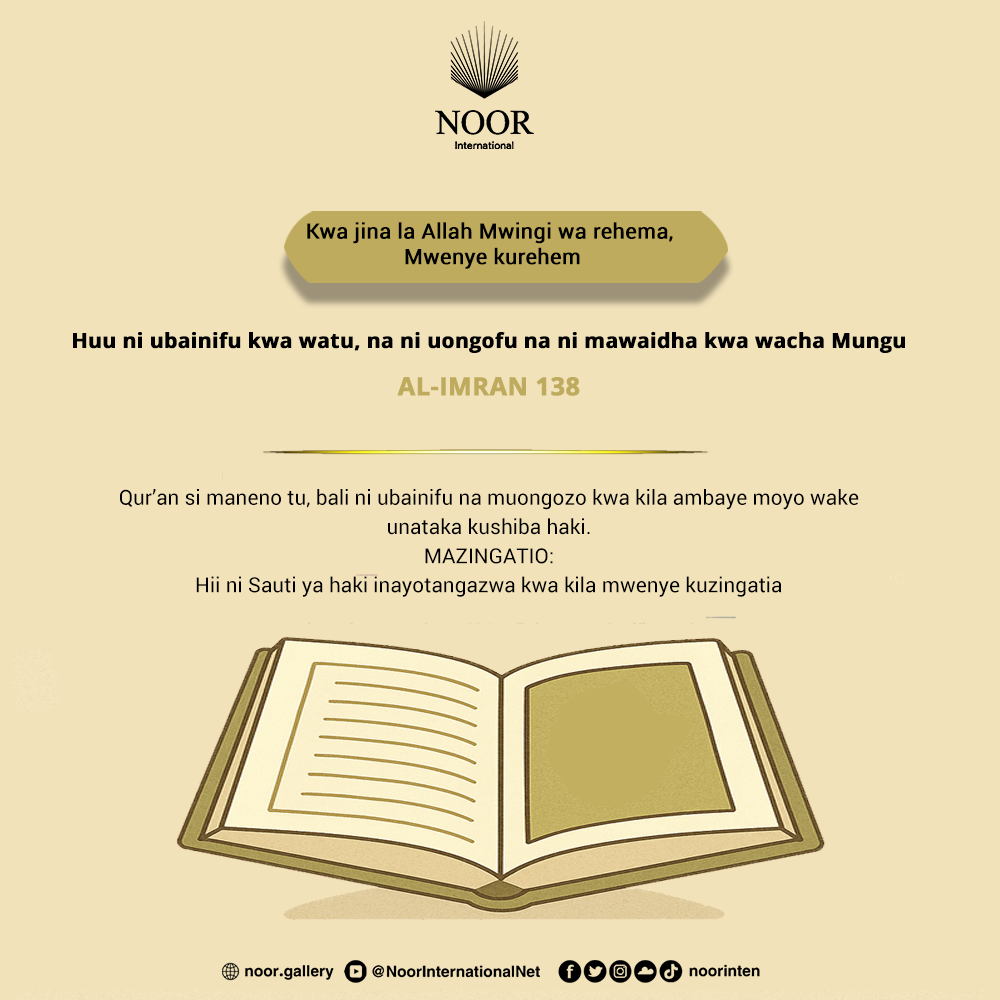 NOOR
International

Kwa jina la Allah Mwingi wa rehema, Mwenye kurehem

Huu ni ubainifu kwa watu, na ni uongofu na ni mawaidha kwa wacha Mungu

AL-IMRAN 138

Qur'an si maneno tu, bali ni ubainifu na muongozo kwa kila ambaye moyo wake unataka kushiba haki.
MAZINGATIO:
Hii ni Sauti ya haki inayotangazwa kwa kila mwenye kuzingatia

noor.gallery @NoorInternationalNet noorinten